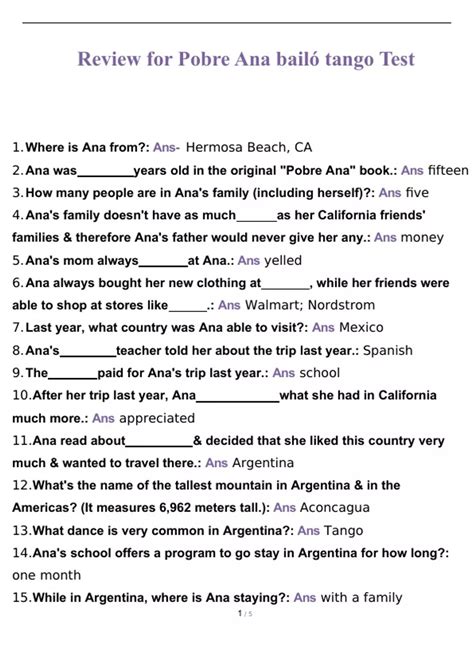 Review for Pobre Ana bailó tango Test

1. Where is Ana from?: Ans- Hermosa Beach, CA
2. Ana was________years old in the original "Pobre Ana" book.: Ans fifteen
3. How many people are in Ana's family (including herself)?: Ans five
4. Ana's family doesn't have as much______as her California friends' families & therefore Ana's father would never give her any.: Ans money
5. Ana's mom always_______at Ana.: Ans yelled
6. Ana always bought her new clothing at_______, while her friends were able to shop at stores like______.: Ans Walmart; Nordstrom
7. Last year, what country was Ana able to visit?: Ans Mexico
8. Ana's________teacher told her about the trip last year.: Spanish
9. The_______paid for Ana's trip last year.: Ans school
10. After her trip last year, Ana____________what she had in California much more.: Ans appreciated
11. Ana read about__________& decided that she liked this country very much & wanted to travel there.: Ans Argentina
12. What's the name of the tallest mountain in Argentina & in the Americas? (It measures 6,962 meters tall.): Ans Aconcagua
13. What dance is very common in Argentina?: Ans Tango
14. Ana's school offers a program to go stay in Argentina for how long?: one month
15. While in Argentina, where is Ana staying?: Ans with a family

1 / 5